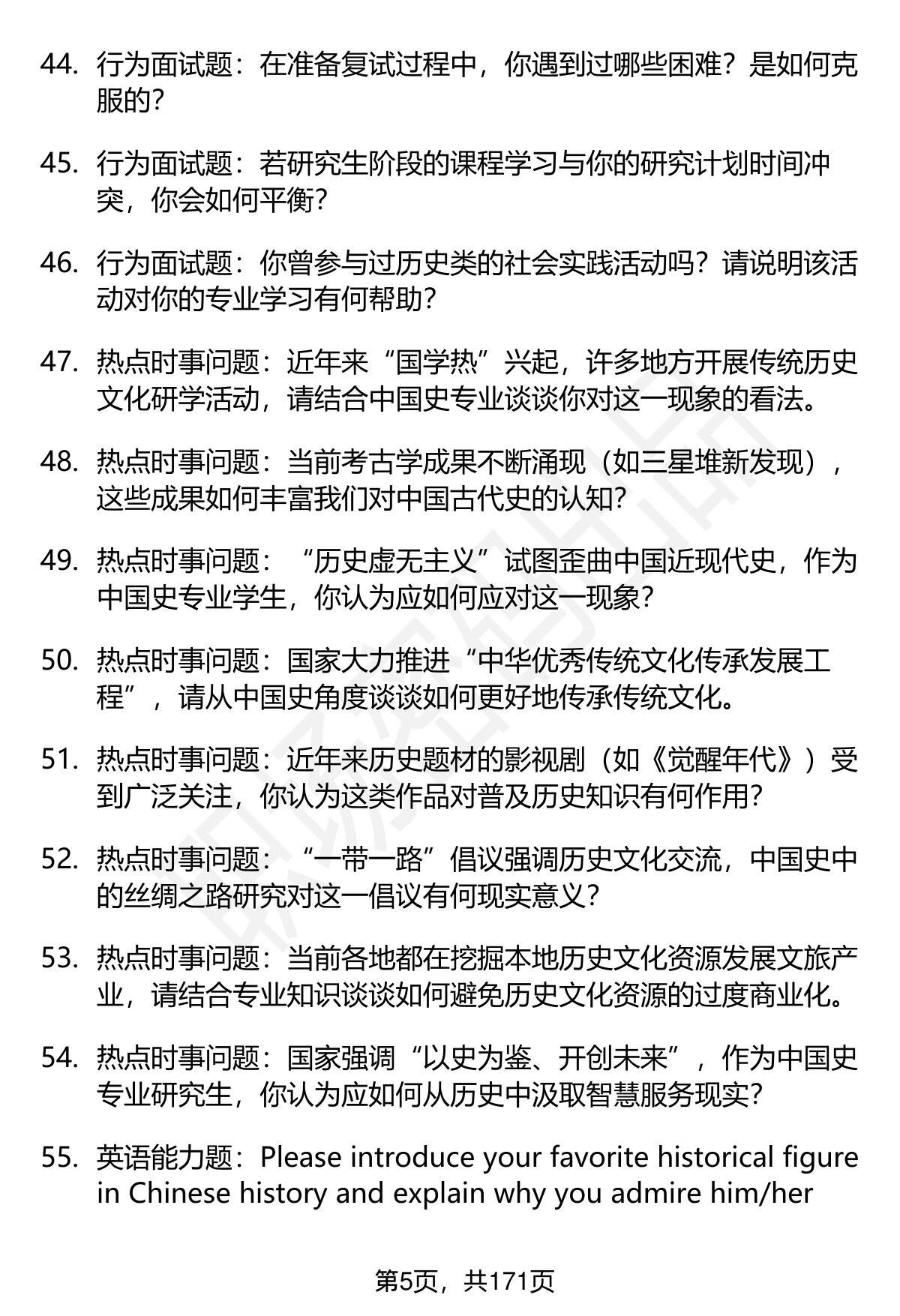 44. 行为面试题：在准备复试过程中，你遇到过哪些困难？是如何克服的？

45. 行为面试题：若研究生阶段的课程学习与你的研究计划时间冲突，你会如何平衡？

46. 行为面试题：你曾参与过历史类的社会实践活动吗？请说明该活动对你的专业学习有何帮助？

47. 热点时事问题：近年来“国学热”兴起，许多地方开展传统历史文化研学活动，请结合中国史专业谈谈你对这一现象的看法。

48. 热点时事问题：当前考古学成果不断涌现（如三星堆新发现），这些成果如何丰富我们对中国古代史的认知？

49. 热点时事问题：“历史虚无主义”试图歪曲中国近现代史，作为中国史专业学生，你认为应如何应对这一现象？

50. 热点时事问题：国家大力推进“中华优秀传统文化传承发展工程”，请从中国史角度谈谈如何更好地传承传统文化。

51. 热点时事问题：近年来历史题材的影视剧（如《觉醒年代》）受到广泛关注，你认为这类作品对普及历史知识有何作用？

52. 热点时事问题：“一带一路”倡议强调历史文化交流，中国史中的丝绸之路研究对这一倡议有何现实意义？

53. 热点时事问题：当前各地都在挖掘本地历史文化资源发展文旅产业，请结合专业知识谈谈如何避免历史文化资源的过度商业化。

54. 热点时事问题：国家强调“以史为鉴、开创未来”，作为中国史专业研究生，你认为应如何从历史中汲取智慧服务现实？

55. 英语能力题：Please introduce your favorite historical figure in Chinese history and explain why you admire him/her

第5页，共171页